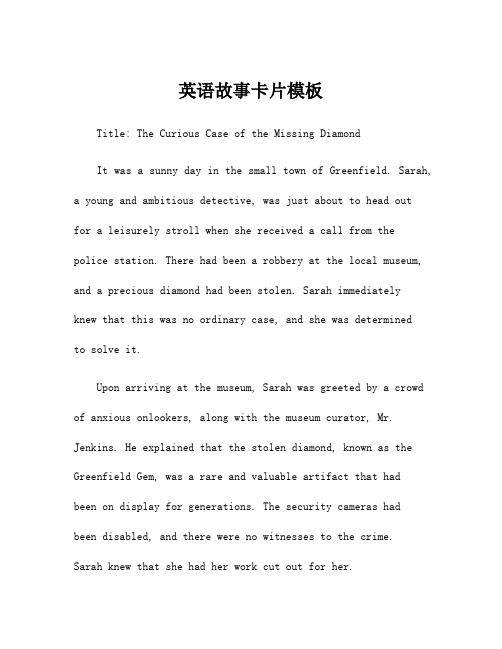 英语故事卡片模板

Title: The Curious Case of the Missing Diamond

It was a sunny day in the small town of Greenfield. Sarah, a young and ambitious detective, was just about to head out for a leisurely stroll when she received a call from the police station. There had been a robbery at the local museum, and a precious diamond had been stolen. Sarah immediately knew that this was no ordinary case, and she was determined to solve it.

Upon arriving at the museum, Sarah was greeted by a crowd of anxious onlookers, along with the museum curator, Mr. Jenkins. He explained that the stolen diamond, known as the Greenfield Gem, was a rare and valuable artifact that had been on display for generations. The security cameras had been disabled, and there were no witnesses to the crime. Sarah knew that she had her work cut out for her.